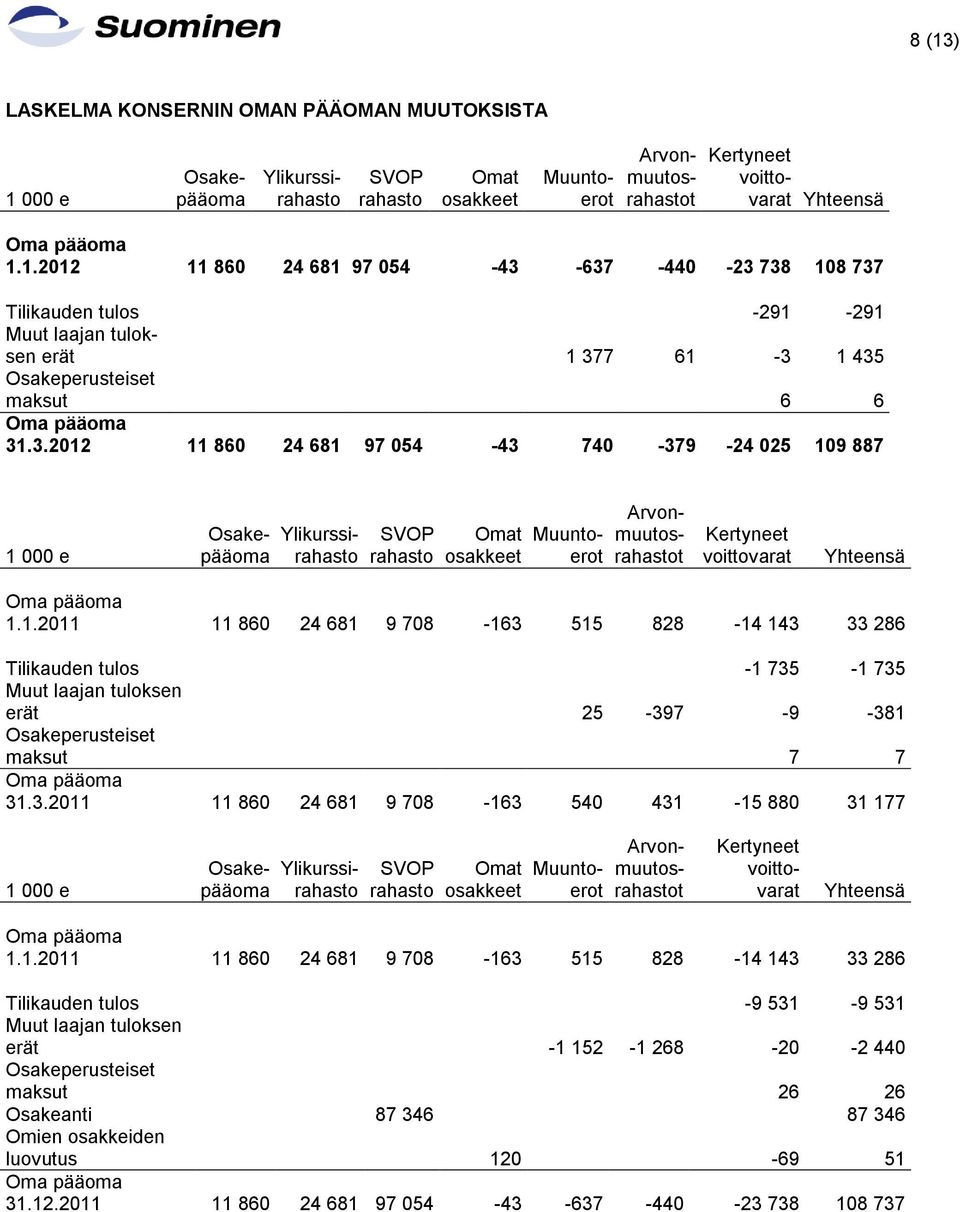 Suominen

8 (13)

LASKELMA KONSERNIN OMAN PÄÄOMAN MUUTOKSISTA

| 1 000 e | Osakepääoma | Ylikurssirahasto | SVOP rahasto | Omat osakkeet | Muuntoerot | Arvonmuutosrahastot | Kertyneet voittovarat | Yhteensä |
|---|---|---|---|---|---|---|---|---|
| Oma pääoma 1.1.2012 | 11 860 | 24 681 | 97 054 | -43 | -637 | -440 | -23 738 | 108 737 |
| Tilikauden tulos | | | | | | | -291 | -291 |
| Muut laajan tuloksen erät | | | | | 1 377 | 61 | -3 | 1 435 |
| Osakeperusteiset maksut | | | | | | | 6 | 6 |
| Oma pääoma 31.3.2012 | 11 860 | 24 681 | 97 054 | -43 | 740 | -379 | -24 025 | 109 887 |

| 1 000 e | Osakepääoma | Ylikurssirahasto | SVOP rahasto | Omat osakkeet | Muuntoerot | Arvonmuutosrahastot | Kertyneet voittovarat | Yhteensä |
|---|---|---|---|---|---|---|---|---|
| Oma pääoma 1.1.2011 | 11 860 | 24 681 | 9 708 | -163 | 515 | 828 | -14 143 | 33 286 |
| Tilikauden tulos | | | | | | | -1 735 | -1 735 |
| Muut laajan tuloksen erät | | | | | 25 | -397 | -9 | -381 |
| Osakeperusteiset maksut | | | | | | | 7 | 7 |
| Oma pääoma 31.3.2011 | 11 860 | 24 681 | 9 708 | -163 | 540 | 431 | -15 880 | 31 177 |

| 1 000 e | Osakepääoma | Ylikurssirahasto | SVOP rahasto | Omat osakkeet | Muuntoerot | Arvonmuutosrahastot | Kertyneet voittovarat | Yhteensä |
|---|---|---|---|---|---|---|---|---|
| Oma pääoma 1.1.2011 | 11 860 | 24 681 | 9 708 | -163 | 515 | 828 | -14 143 | 33 286 |
| Tilikauden tulos | | | | | | | -9 531 | -9 531 |
| Muut laajan tuloksen erät | | | | | -1 152 | -1 268 | -20 | -2 440 |
| Osakeperusteiset maksut | | | | | | | 26 | 26 |
| Osakeanti | | | 87 346 | | | | | 87 346 |
| Omien osakkeiden luovutus | | | | 120 | | | -69 | 51 |
| Oma pääoma 31.12.2011 | 11 860 | 24 681 | 97 054 | -43 | -637 | -440 | -23 738 | 108 737 |